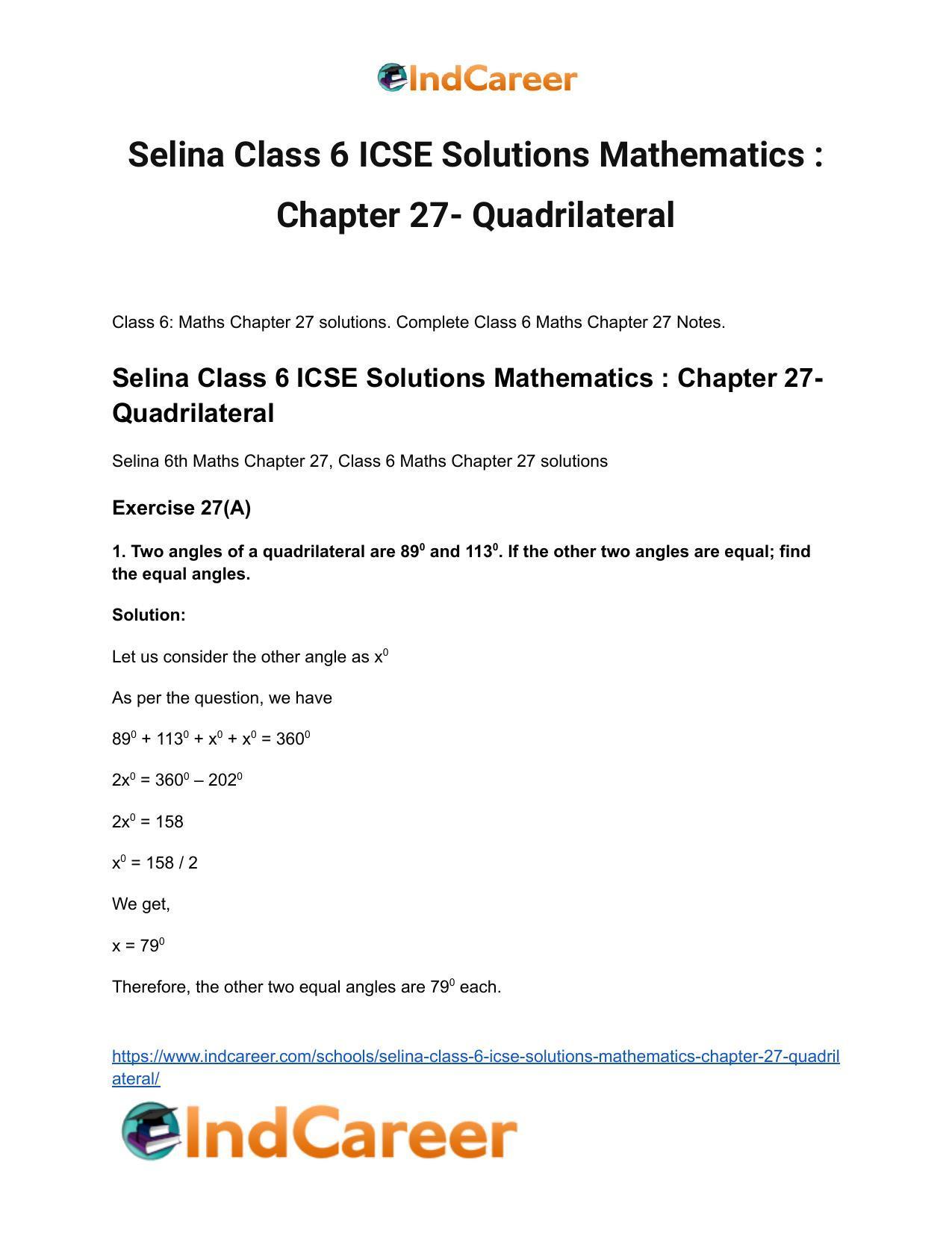 IndCareer

Selina Class 6 ICSE Solutions Mathematics : Chapter 27- Quadrilateral

Class 6: Maths Chapter 27 solutions. Complete Class 6 Maths Chapter 27 Notes.

Selina Class 6 ICSE Solutions Mathematics : Chapter 27- Quadrilateral

Selina 6th Maths Chapter 27, Class 6 Maths Chapter 27 solutions

Exercise 27(A)

1. Two angles of a quadrilateral are $89^0$ and $113^0$. If the other two angles are equal; find the equal angles.

Solution:

Let us consider the other angle as $x^0$

As per the question, we have

$89^0 + 113^0 + x^0 + x^0 = 360^0$

$2x^0 = 360^0 – 202^0$

$2x^0 = 158$

$x^0 = 158 / 2$

We get,

$x = 79^0$

Therefore, the other two equal angles are $79^0$ each.

https://www.indcareer.com/schools/selina-class-6-icse-solutions-mathematics-chapter-27-quadrilateral/

IndCareer